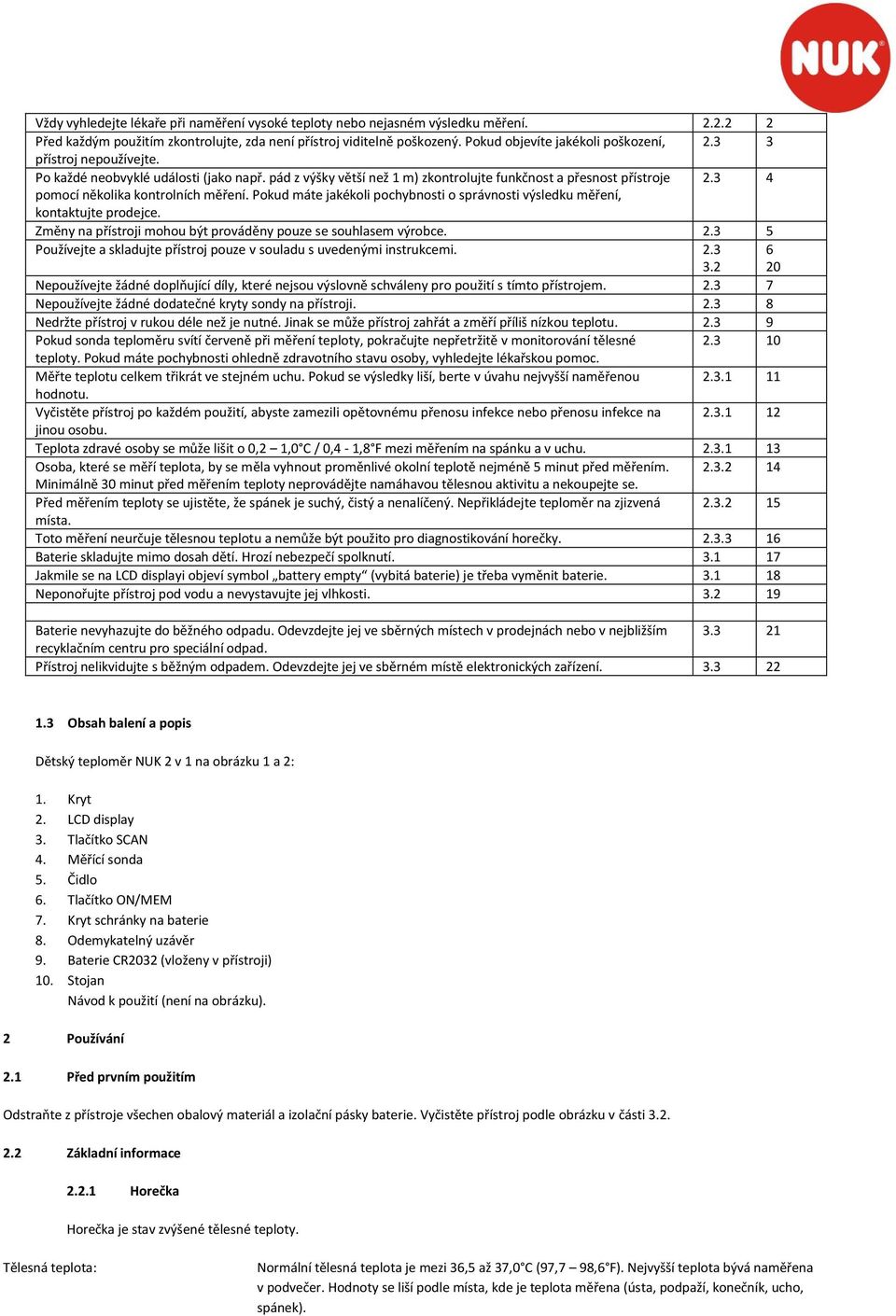 NUK

| | | |
|---|---|---|
| Vždy vyhledejte lékaře při naměření vysoké teploty nebo nejasném výsledku měření. | 2.2.2 | 2 |
| Před každým použitím zkontrolujte, zda není přístroj viditelně poškozený. Pokud objevíte jakékoli poškození, přístroj nepoužívejte. | 2.3 | 3 |
| Po každé neobvyklé události (jako např. pád z výšky větší než 1 m) zkontrolujte funkčnost a přesnost přístroje pomocí několika kontrolních měření. Pokud máte jakékoli pochybnosti o správnosti výsledku měření, kontaktujte prodejce. | 2.3 | 4 |
| Změny na přístroji mohou být prováděny pouze se souhlasem výrobce. | 2.3 | 5 |
| Používejte a skladujte přístroj pouze v souladu s uvedenými instrukcemi. | 2.3 3.2 | 6 20 |
| Nepoužívejte žádné doplňující díly, které nejsou výslovně schváleny pro použití s tímto přístrojem. | 2.3 | 7 |
| Nepoužívejte žádné dodatečné kryty sondy na přístroji. | 2.3 | 8 |
| Nedržte přístroj v rukou déle než je nutné. Jinak se může přístroj zahřát a změří příliš nízkou teplotu. | 2.3 | 9 |
| Pokud sonda teploměru svítí červeně při měření teploty, pokračujte nepřetržitě v monitorování tělesné teploty. Pokud máte pochybnosti ohledně zdravotního stavu osoby, vyhledejte lékařskou pomoc. | 2.3 | 10 |
| Měřte teplotu celkem třikrát ve stejném uchu. Pokud se výsledky liší, berte v úvahu nejvyšší naměřenou hodnotu. | 2.3.1 | 11 |
| Vyčistěte přístroj po každém použití, abyste zamezili opětovnému přenosu infekce nebo přenosu infekce na jinou osobu. | 2.3.1 | 12 |
| Teplota zdravé osoby se může lišit o 0,2 – 1,0°C / 0,4 - 1,8°F mezi měřením na spánku a v uchu. | 2.3.1 | 13 |
| Osoba, které se měří teplota, by se měla vyhnout proměnlivé okolní teplotě nejméně 5 minut před měřením. Minimálně 30 minut před měřením teploty neprovádějte namáhavou tělesnou aktivitu a nekoupejte se. | 2.3.2 | 14 |
| Před měřením teploty se ujistěte, že spánek je suchý, čistý a nenalíčený. Nepřikládejte teploměr na zjizvená místa. | 2.3.2 | 15 |
| Toto měření neurčuje tělesnou teplotu a nemůže být použito pro diagnostikování horečky. | 2.3.3 | 16 |
| Baterie skladujte mimo dosah dětí. Hrozí nebezpečí spolknutí. | 3.1 | 17 |
| Jakmile se na LCD displayi objeví symbol „battery empty“ (vybitá baterie) je třeba vyměnit baterie. | 3.1 | 18 |
| Neponořujte přístroj pod vodu a nevystavujte jej vlhkosti. | 3.2 | 19 |
| | | |
| Baterie nevyhazujte do běžného odpadu. Odevzdejte jej ve sběrných místech v prodejnách nebo v nejbližším recyklačním centru pro speciální odpad. | 3.3 | 21 |
| Přístroj nelikvidujte s běžným odpadem. Odevzdejte jej ve sběrném místě elektronických zařízení. | 3.3 | 22 |

1.3 Obsah balení a popis

Dětský teploměr NUK 2 v 1 na obrázku 1 a 2:

1. Kryt
2. LCD display
3. Tlačítko SCAN
4. Měřící sonda
5. Čidlo
6. Tlačítko ON/MEM
7. Kryt schránky na baterie
8. Odemykatelný uzávěr
9. Baterie CR2032 (vloženy v přístroji)
10. Stojan
Návod k použití (není na obrázku).

2 Používání

2.1 Před prvním použitím

Odstraňte z přístroje všechen obalový materiál a izolační pásky baterie. Vyčistěte přístroj podle obrázku v části 3.2.

2.2 Základní informace

2.2.1 Horečka

Horečka je stav zvýšené tělesné teploty.

Tělesná teplota: Normální tělesná teplota je mezi 36,5 až 37,0°C (97,7 – 98,6°F). Nejvyšší teplota bývá naměřena v podvečer. Hodnoty se liší podle místa, kde je teplota měřena (ústa, podpaží, konečník, ucho, spánek).